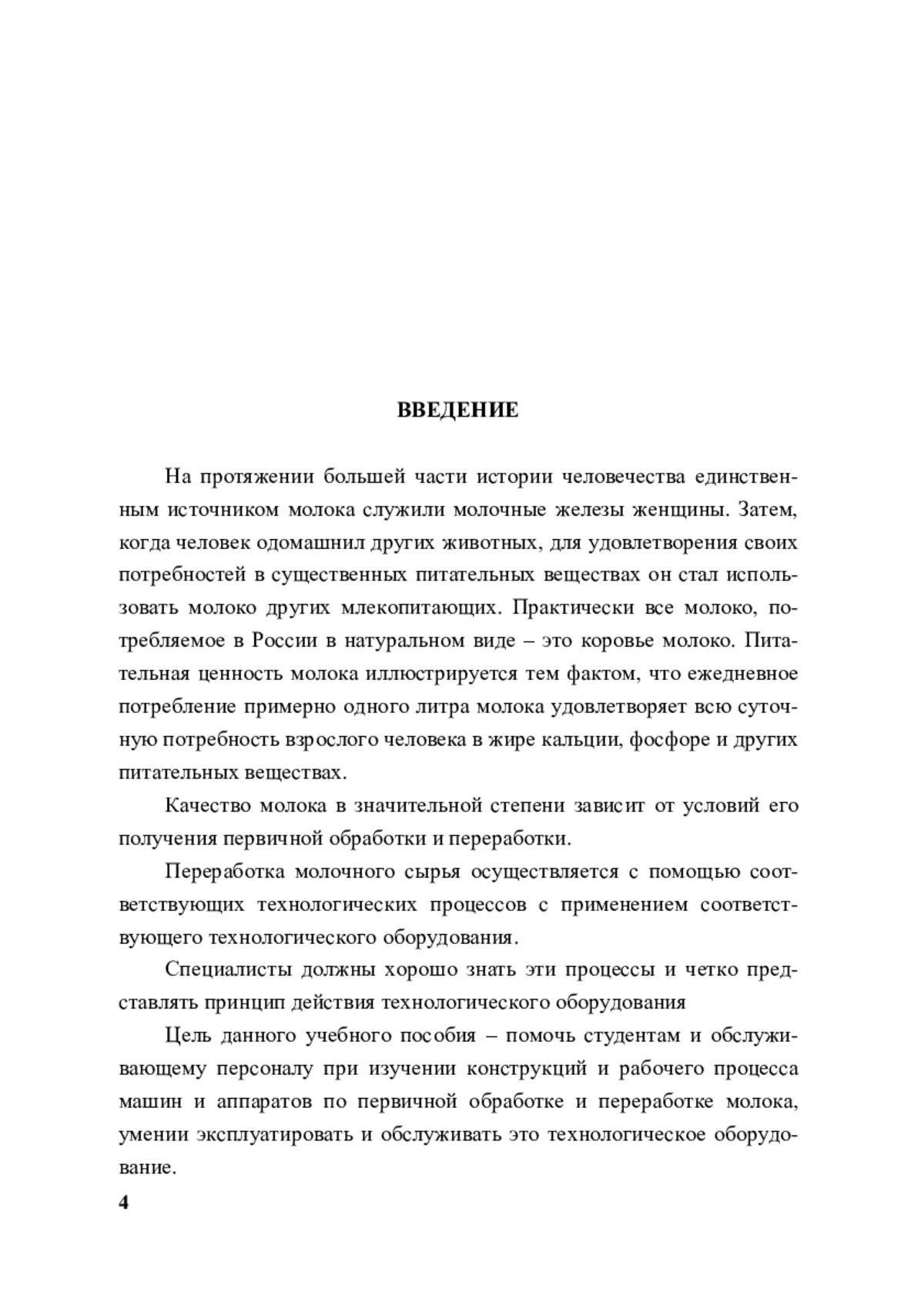 ВВЕДЕНИЕ

На протяжении большей части истории человечества единственным источником молока служили молочные железы женщины. Затем, когда человек одомашнил других животных, для удовлетворения своих потребностей в существенных питательных веществах он стал использовать молоко других млекопитающих. Практически все молоко, потребляемое в России в натуральном виде – это коровье молоко. Питательная ценность молока иллюстрируется тем фактом, что ежедневное потребление примерно одного литра молока удовлетворяет всю суточную потребность взрослого человека в жире кальции, фосфоре и других питательных веществах.

Качество молока в значительной степени зависит от условий его получения первичной обработки и переработки.

Переработка молочного сырья осуществляется с помощью соответствующих технологических процессов с применением соответствующего технологического оборудования.

Специалисты должны хорошо знать эти процессы и четко представлять принцип действия технологического оборудования

Цель данного учебного пособия – помочь студентам и обслуживающему персоналу при изучении конструкций и рабочего процесса машин и аппаратов по первичной обработке и переработке молока, умении эксплуатировать и обслуживать это технологическое оборудование.

4